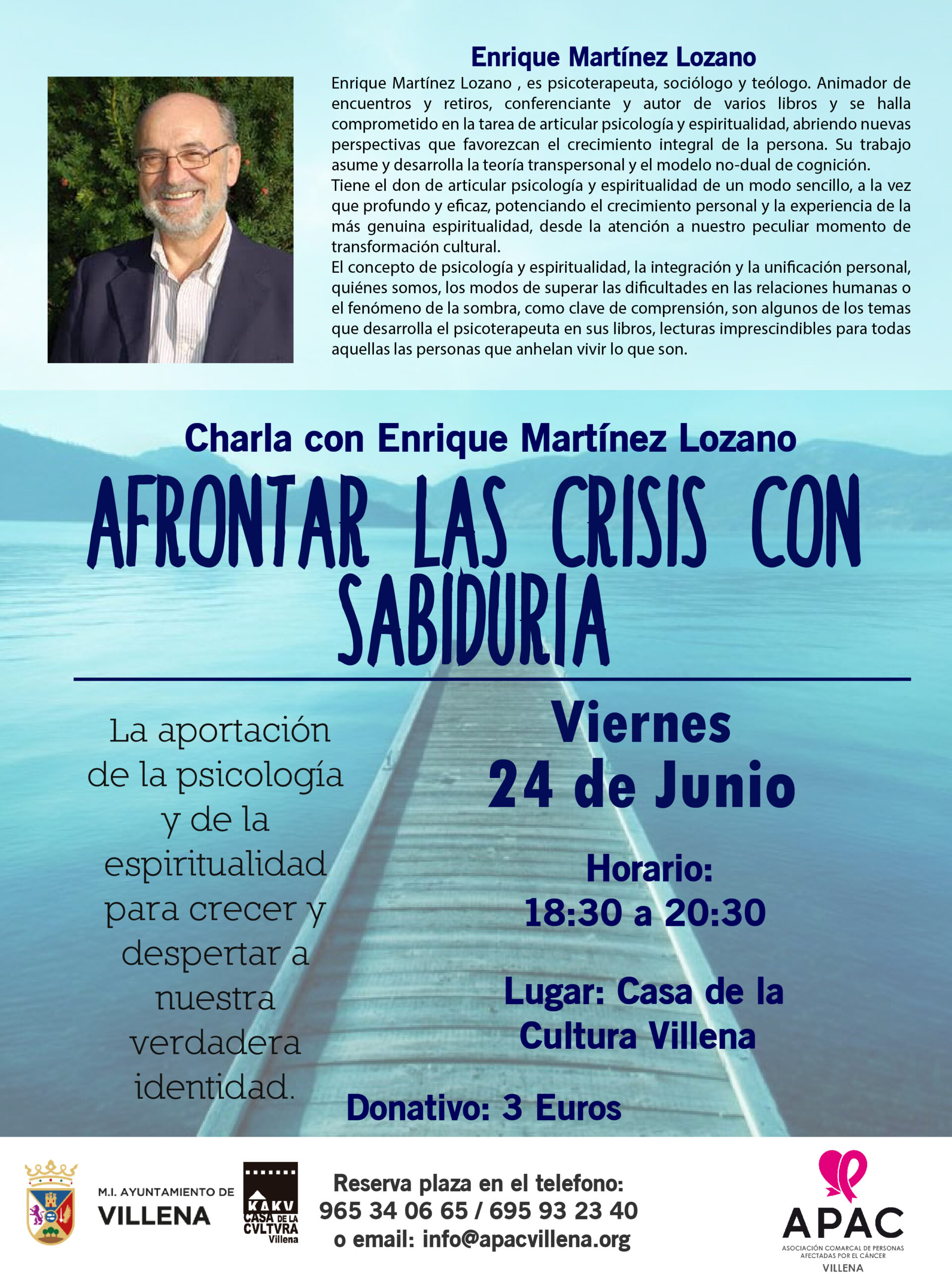 Enrique Martínez Lozano

Enrique Martínez Lozano , es psicoterapeuta, sociólogo y teólogo. Animador de encuentros y retiros, conferenciante y autor de varios libros y se halla comprometido en la tarea de articular psicología y espiritualidad, abriendo nuevas perspectivas que favorezcan el crecimiento integral de la persona. Su trabajo asume y desarrolla la teoría transpersonal y el modelo no-dual de cognición.
Tiene el don de articular psicología y espiritualidad de un modo sencillo, a la vez que profundo y eficaz, potenciando el crecimiento personal y la experiencia de la más genuina espiritualidad, desde la atención a nuestro peculiar momento de transformación cultural.
El concepto de psicología y espiritualidad, la integración y la unificación personal, quiénes somos, los modos de superar las dificultades en las relaciones humanas o el fenómeno de la sombra, como clave de comprensión, son algunos de los temas que desarrolla el psicoterapeuta en sus libros, lecturas imprescindibles para todas aquellas las personas que anhelan vivir lo que son.

Charla con Enrique Martínez Lozano

AFRONTAR LAS CRISIS CON SABIDURIA

La aportación de la psicología y de la espiritualidad para crecer y despertar a nuestra verdadera identidad.

Viernes
24 de Junio

Horario:
18:30 a 20:30

Lugar: Casa de la Cultura Villena

Donativo: 3 Euros

M.I. AYUNTAMIENTO DE VILLENA

KAKV CASA DE LA CVLTVRA Villena

Reserva plaza en el telefono:
965 34 06 65 / 695 93 23 40
o email: info@apacvillena.org

APAC
ASOCIACIÓN COMARCAL DE PERSONAS AFECTADAS POR EL CÁNCER
VILLENA